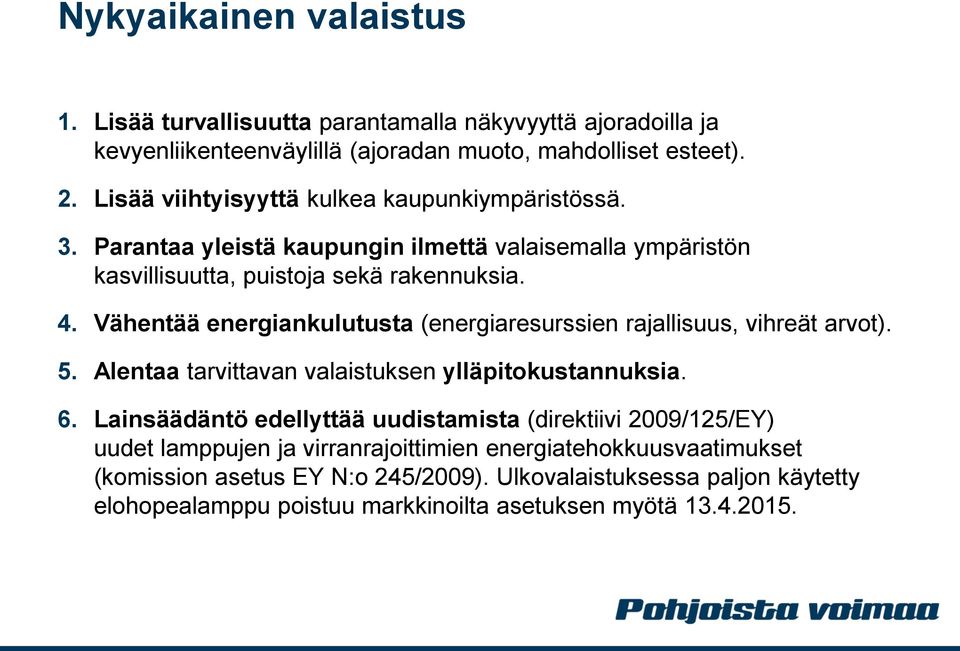 Nykyaikainen valaistus

1. Lisää turvallisuutta parantamalla näkyvyyttä ajoradoilla ja kevyenliikenteenväylillä (ajoradan muoto, mahdolliset esteet).

2. Lisää viihtyisyyttä kulkea kaupunkiympäristössä.

3. Parantaa yleistä kaupungin ilmettä valaisemalla ympäristön kasvillisuutta, puistoja sekä rakennuksia.

4. Vähentää energiankulutusta (energiaresurssien rajallisuus, vihreät arvot).

5. Alentaa tarvittavan valaistuksen ylläpitokustannuksia.

6. Lainsäädäntö edellyttää uudistamista (direktiivi 2009/125/EY) uudet lamppujen ja virranrajoittimien energiatehokkuusvaatimukset (komission asetus EY N:o 245/2009). Ulkovalaistuksessa paljon käytetty elohopealamppu poistuu markkinoilta asetuksen myötä 13.4.2015.

Pohjoista voimaa